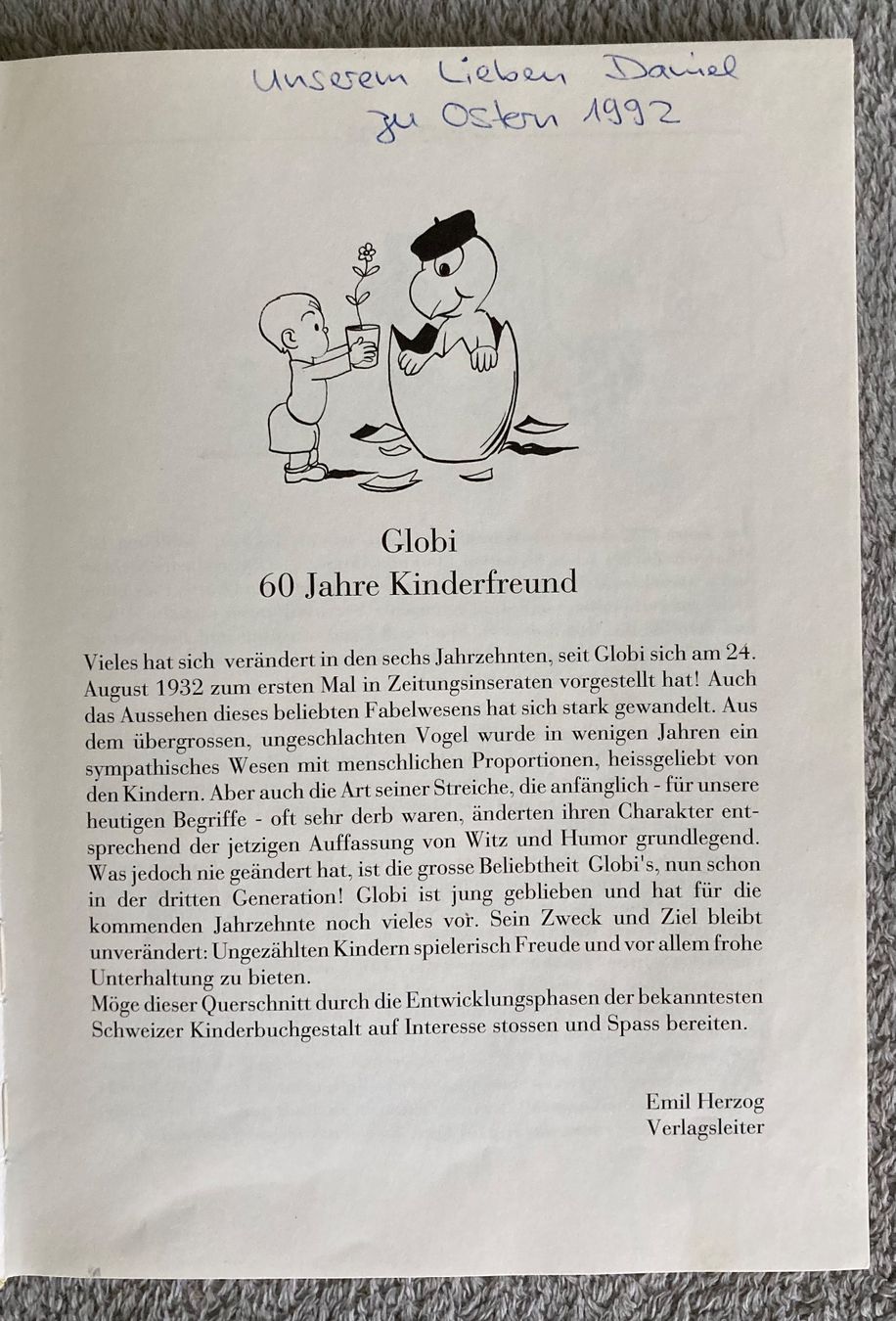 Unserem Lieben Daniel
zu Ostern 1992

Globi
60 Jahre Kinderfreund

Vieles hat sich verändert in den sechs Jahrzehnten, seit Globi sich am 24. August 1932 zum ersten Mal in Zeitungsinseraten vorgestellt hat! Auch das Aussehen dieses beliebten Fabelwesens hat sich stark gewandelt. Aus dem übergrossen, ungeschlachten Vogel wurde in wenigen Jahren ein sympathisches Wesen mit menschlichen Proportionen, heissgeliebt von den Kindern. Aber auch die Art seiner Streiche, die anfänglich - für unsere heutigen Begriffe - oft sehr derb waren, änderten ihren Charakter entsprechend der jetzigen Auffassung von Witz und Humor grundlegend. Was jedoch nie geändert hat, ist die grosse Beliebtheit Globi's, nun schon in der dritten Generation! Globi ist jung geblieben und hat für die kommenden Jahrzehnte noch vieles vor. Sein Zweck und Ziel bleibt unverändert: Ungezählten Kindern spielerisch Freude und vor allem frohe Unterhaltung zu bieten.
Möge dieser Querschnitt durch die Entwicklungsphasen der bekanntesten Schweizer Kinderbuchgestalt auf Interesse stossen und Spass bereiten.

Emil Herzog
Verlagsleiter